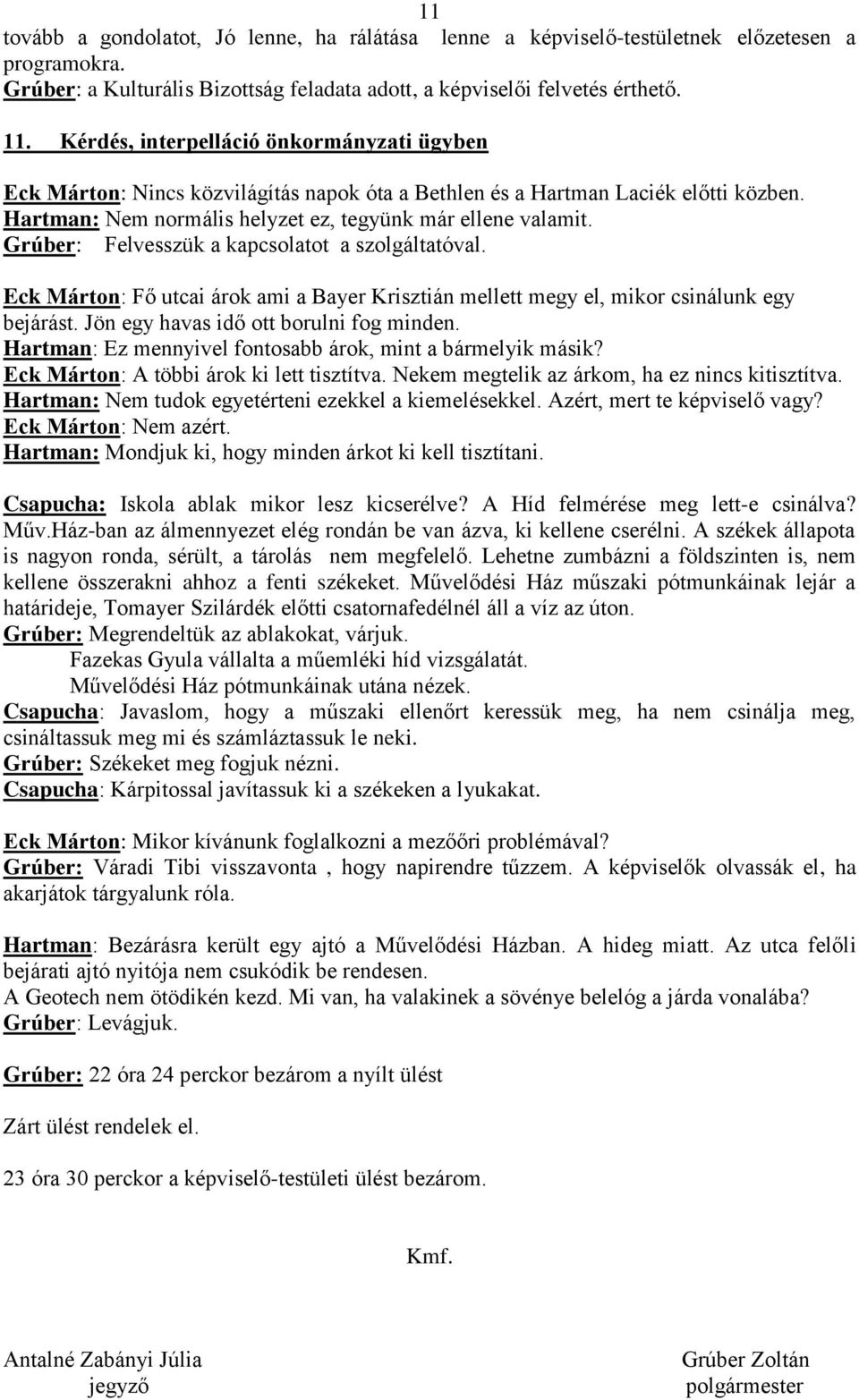 11

tovább a gondolatot, Jó lenne, ha rálátása lenne a képviselő-testületnek előzetesen a programokra.
Grúber: a Kulturális Bizottság feladata adott, a képviselői felvetés érthető.

11. Kérdés, interpelláció önkormányzati ügyben

Eck Márton: Nincs közvilágítás napok óta a Bethlen és a Hartman Laciék előtti közben.
Hartman: Nem normális helyzet ez, tegyünk már ellene valamit.
Grúber: Felvesszük a kapcsolatot a szolgáltatóval.

Eck Márton: Fő utcai árok ami a Bayer Krisztián mellett megy el, mikor csinálunk egy bejárást. Jön egy havas idő ott borulni fog minden.
Hartman: Ez mennyivel fontosabb árok, mint a bármelyik másik?
Eck Márton: A többi árok ki lett tisztítva. Nekem megtelik az árkom, ha ez nincs kitisztítva.
Hartman: Nem tudok egyetérteni ezekkel a kiemelésekkel. Azért, mert te képviselő vagy?
Eck Márton: Nem azért.
Hartman: Mondjuk ki, hogy minden árkot ki kell tisztítani.

Csapucha: Iskola ablak mikor lesz kicserélve? A Híd felmérése meg lett-e csinálva? Műv.Ház-ban az álmennyezet elég rondán be van ázva, ki kellene cserélni. A székek állapota is nagyon ronda, sérült, a tárolás nem megfelelő. Lehetne zumbázni a földszinten is, nem kellene összerakni ahhoz a fenti székeket. Művelődési Ház műszaki pótmunkáinak lejár a határideje, Tomayer Szilárdék előtti csatornafedélnél áll a víz az úton.
Grúber: Megrendeltük az ablakokat, várjuk.
Fazekas Gyula vállalta a műemléki híd vizsgálatát.
Művelődési Ház pótmunkáinak utána nézek.
Csapucha: Javaslom, hogy a műszaki ellenőrt keressük meg, ha nem csinálja meg, csináltassuk meg mi és számláztassuk le neki.
Grúber: Székeket meg fogjuk nézni.
Csapucha: Kárpitossal javítassuk ki a székeken a lyukakat.

Eck Márton: Mikor kívánunk foglalkozni a mezőőri problémával?
Grúber: Váradi Tibi visszavonta , hogy napirendre tűzzem. A képviselők olvassák el, ha akarjátok tárgyalunk róla.

Hartman: Bezárásra került egy ajtó a Művelődési Házban. A hideg miatt. Az utca felőli bejárati ajtó nyitója nem csukódik be rendesen.
A Geotech nem ötödikén kezd. Mi van, ha valakinek a sövénye belelóg a járda vonalába?
Grúber: Levágjuk.

Grúber: 22 óra 24 perckor bezárom a nyílt ülést

Zárt ülést rendelek el.

23 óra 30 perckor a képviselő-testületi ülést bezárom.

Kmf.

Antalné Zabányi Júlia
jegyző

Grúber Zoltán
polgármester